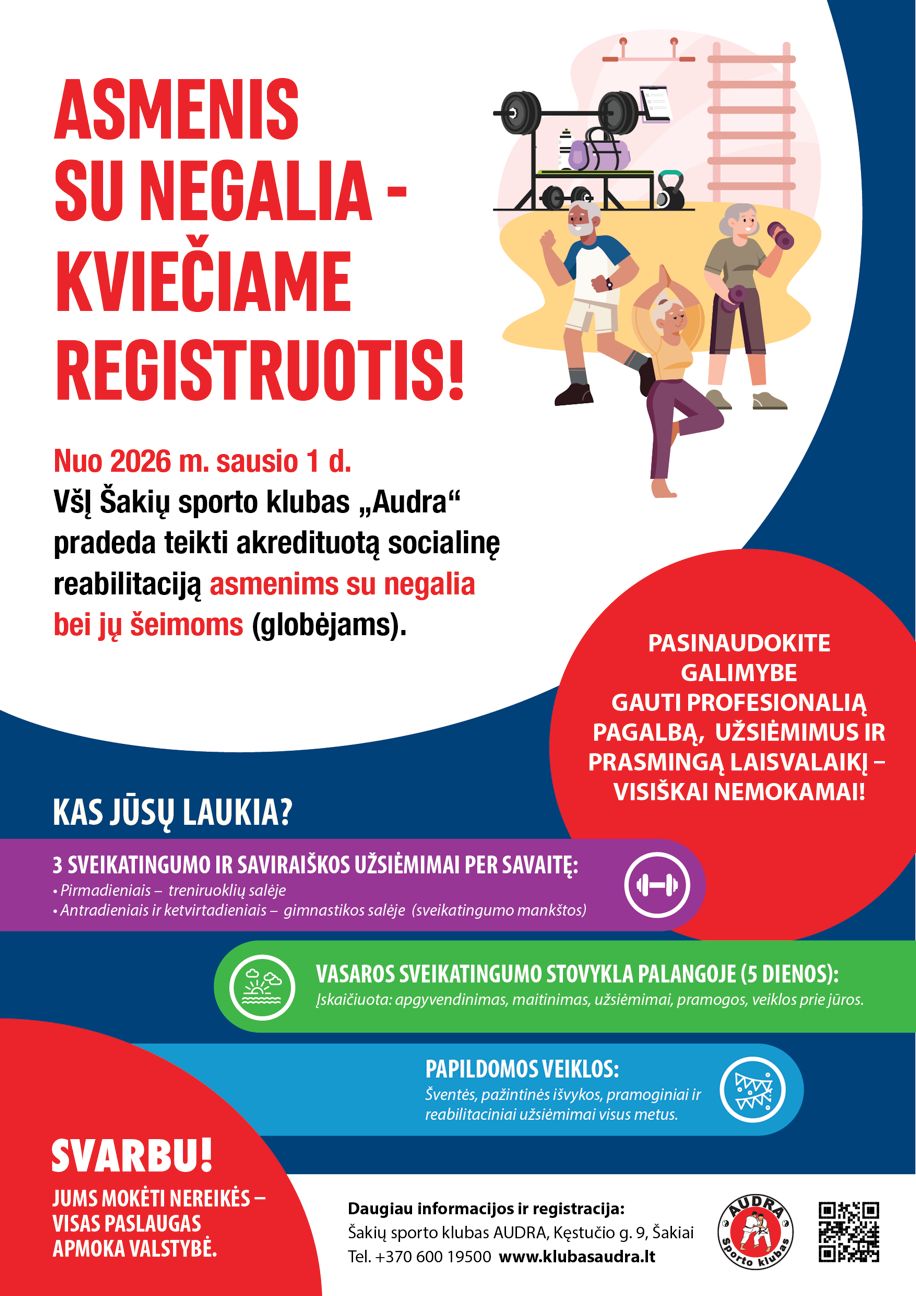 ASMENIS SU NEGALIA - KVIEČIAME REGISTRUOTIS!

Nuo 2026 m. sausio 1 d.
VšĮ Šakių sporto klubas „Audra“ pradeda teikti akredituotą socialinę reabilitaciją asmenims su negalia bei jų šeimoms (globėjams).

PASINAUDOKITE GALIMYBE GAUTI PROFESIONALIĄ PAGALBĄ, UŽSIĖMIMUS IR PRASMINGĄ LAISVALAIKĮ – VISIŠKAI NEMOKAMAI!

KAS JŪSŲ LAUKIA?

3 SVEIKATINGUMO IR SAVIRAIŠKOS UŽSIĖMIMAI PER SAVAITĘ:
• Pirmadieniais – treniruoklių salėje
• Antradieniais ir ketvirtadieniais – gimnastikos salėje (sveikatingumo mankštos)

VASAROS SVEIKATINGUMO STOVYKLA PALANGOJE (5 DIENOS):
Įskaičiuota: apgyvendinimas, maitinimas, užsiėmimai, pramogos, veiklos prie jūros.

PAPILDOMOS VEIKLOS:
Šventės, pažintinės išvykos, pramoginiai ir reabilitaciniai užsiėmimai visus metus.

SVARBU!
JUMS MOKĖTI NEREIKĖS – VISAS PASLAUGAS APMOKA VALSTYBĖ.

Daugiau informacijos ir registracija:
Šakių sporto klubas AUDRA, Kęstučio g. 9, Šakiai
Tel. +370 600 19500 www.klubasaudra.lt

AUDRA
Sporto klubas